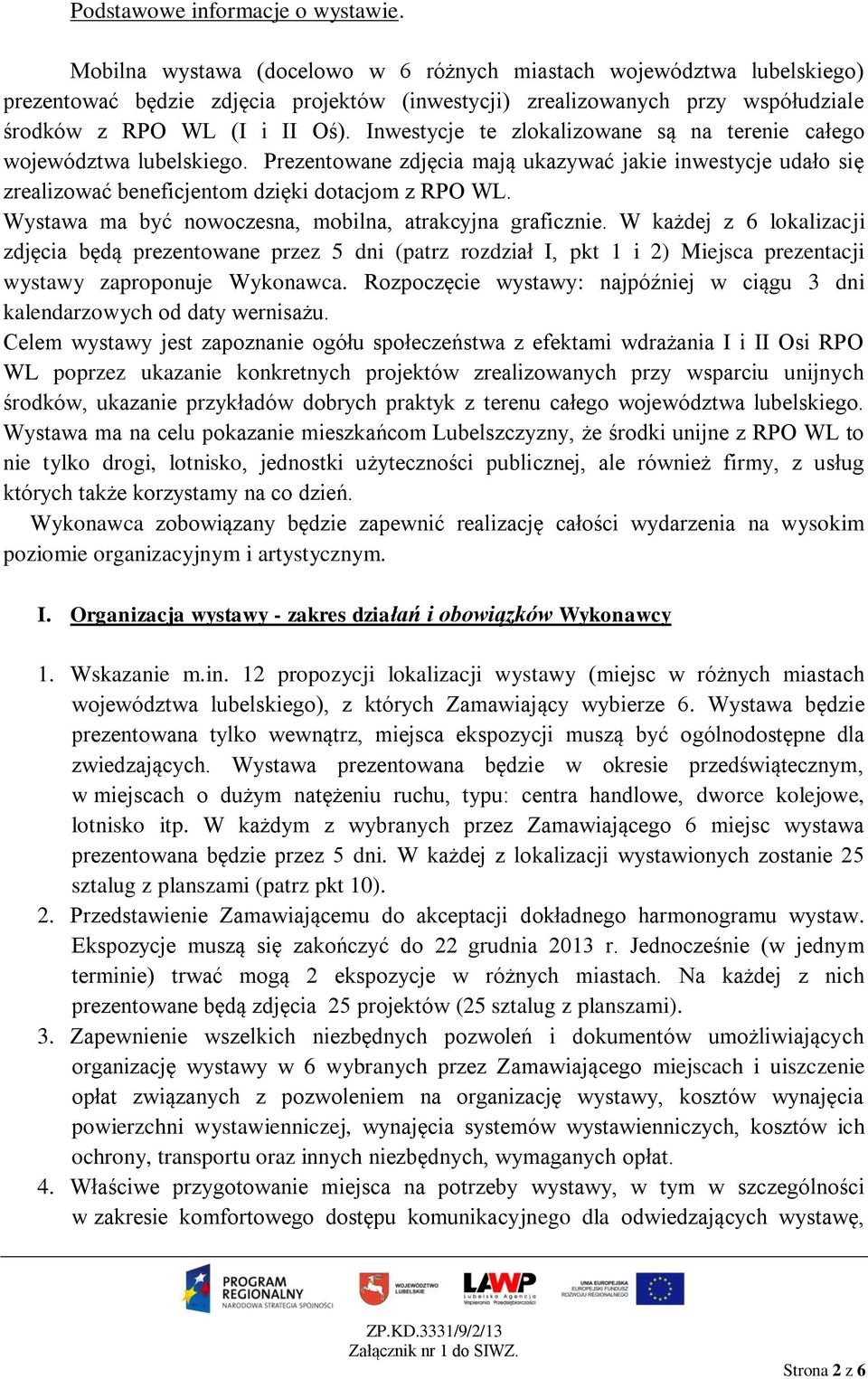 Podstawowe informacje o wystawie.

Mobilna wystawa (docelowo w 6 różnych miastach województwa lubelskiego) prezentować będzie zdjęcia projektów (inwestycji) zrealizowanych przy współudziale środków z RPO WL (I i II Oś). Inwestycje te zlokalizowane są na terenie całego województwa lubelskiego. Prezentowane zdjęcia mają ukazywać jakie inwestycje udało się zrealizować beneficjentom dzięki dotacjom z RPO WL.
Wystawa ma być nowoczesna, mobilna, atrakcyjna graficznie. W każdej z 6 lokalizacji zdjęcia będą prezentowane przez 5 dni (patrz rozdział I, pkt 1 i 2) Miejsca prezentacji wystawy zaproponuje Wykonawca. Rozpoczęcie wystawy: najpóźniej w ciągu 3 dni kalendarzowych od daty wernisażu.
Celem wystawy jest zapoznanie ogółu społeczeństwa z efektami wdrażania I i II Osi RPO WL poprzez ukazanie konkretnych projektów zrealizowanych przy wsparciu unijnych środków, ukazanie przykładów dobrych praktyk z terenu całego województwa lubelskiego. Wystawa ma na celu pokazanie mieszkańcom Lubelszczyzny, że środki unijne z RPO WL to nie tylko drogi, lotnisko, jednostki użyteczności publicznej, ale również firmy, z usług których także korzystamy na co dzień.
Wykonawca zobowiązany będzie zapewnić realizację całości wydarzenia na wysokim poziomie organizacyjnym i artystycznym.

I. Organizacja wystawy - zakres działań i obowiązków Wykonawcy

1. Wskazanie m.in. 12 propozycji lokalizacji wystawy (miejsc w różnych miastach województwa lubelskiego), z których Zamawiający wybierze 6. Wystawa będzie prezentowana tylko wewnątrz, miejsca ekspozycji muszą być ogólnodostępne dla zwiedzających. Wystawa prezentowana będzie w okresie przedświątecznym, w miejscach o dużym natężeniu ruchu, typu: centra handlowe, dworce kolejowe, lotnisko itp. W każdym z wybranych przez Zamawiającego 6 miejsc wystawa prezentowana będzie przez 5 dni. W każdej z lokalizacji wystawionych zostanie 25 sztalug z planszami (patrz pkt 10).
2. Przedstawienie Zamawiającemu do akceptacji dokładnego harmonogramu wystaw. Ekspozycje muszą się zakończyć do 22 grudnia 2013 r. Jednocześnie (w jednym terminie) trwać mogą 2 ekspozycje w różnych miastach. Na każdej z nich prezentowane będą zdjęcia 25 projektów (25 sztalug z planszami).
3. Zapewnienie wszelkich niezbędnych pozwoleń i dokumentów umożliwiających organizację wystawy w 6 wybranych przez Zamawiającego miejscach i uiszczenie opłat związanych z pozwoleniem na organizację wystawy, kosztów wynajęcia powierzchni wystawienniczej, wynajęcia systemów wystawienniczych, kosztów ich ochrony, transportu oraz innych niezbędnych, wymaganych opłat.
4. Właściwe przygotowanie miejsca na potrzeby wystawy, w tym w szczególności w zakresie komfortowego dostępu komunikacyjnego dla odwiedzających wystawę,

PROGRAM REGIONALNY NARODOWA STRATEGIA SPÓJNOŚCI
WOJEWÓDZTWO LUBELSKIE
LAWP Lubelska Agencja Wspierania Przedsiębiorczości
UNIA EUROPEJSKA EUROPEJSKI FUNDUSZ ROZWOJU REGIONALNEGO

ZP.KD.3331/9/2/13
Załącznik nr 1 do SIWZ.
Strona 2 z 6